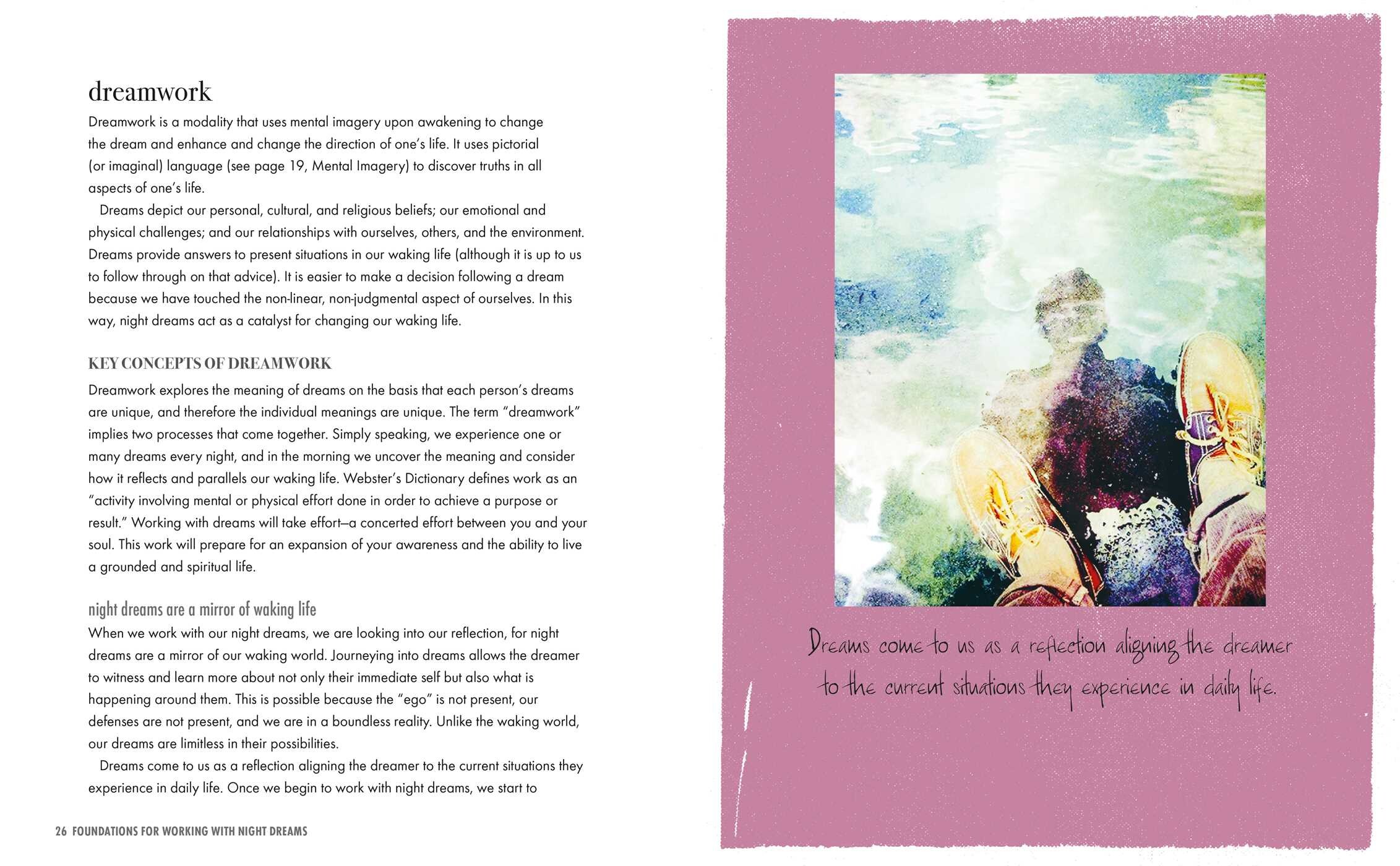 dreamwork

Dreamwork is a modality that uses mental imagery upon awakening to change the dream and enhance and change the direction of one's life. It uses pictorial (or imaginal) language (see page 19, Mental Imagery) to discover truths in all aspects of one's life.

Dreams depict our personal, cultural, and religious beliefs; our emotional and physical challenges; and our relationships with ourselves, others, and the environment. Dreams provide answers to present situations in our waking life (although it is up to us to follow through on that advice). It is easier to make a decision following a dream because we have touched the non-linear, non-judgmental aspect of ourselves. In this way, night dreams act as a catalyst for changing our waking life.

KEY CONCEPTS OF DREAMWORK

Dreamwork explores the meaning of dreams on the basis that each person's dreams are unique, and therefore the individual meanings are unique. The term "dreamwork" implies two processes that come together. Simply speaking, we experience one or many dreams every night, and in the morning we uncover the meaning and consider how it reflects and parallels our waking life. Webster's Dictionary defines work as an "activity involving mental or physical effort done in order to achieve a purpose or result." Working with dreams will take effort—a concerted effort between you and your soul. This work will prepare for an expansion of your awareness and the ability to live a grounded and spiritual life.

night dreams are a mirror of waking life

When we work with our night dreams, we are looking into our reflection, for night dreams are a mirror of our waking world. Journeying into dreams allows the dreamer to witness and learn more about not only their immediate self but also what is happening around them. This is possible because the "ego" is not present, our defenses are not present, and we are in a boundless reality. Unlike the waking world, our dreams are limitless in their possibilities.

Dreams come to us as a reflection aligning the dreamer to the current situations they experience in daily life. Once we begin to work with night dreams, we start to

26 FOUNDATIONS FOR WORKING WITH NIGHT DREAMS

Dreams come to us as a reflection aligning the dreamer to the current situations they experience in daily life.